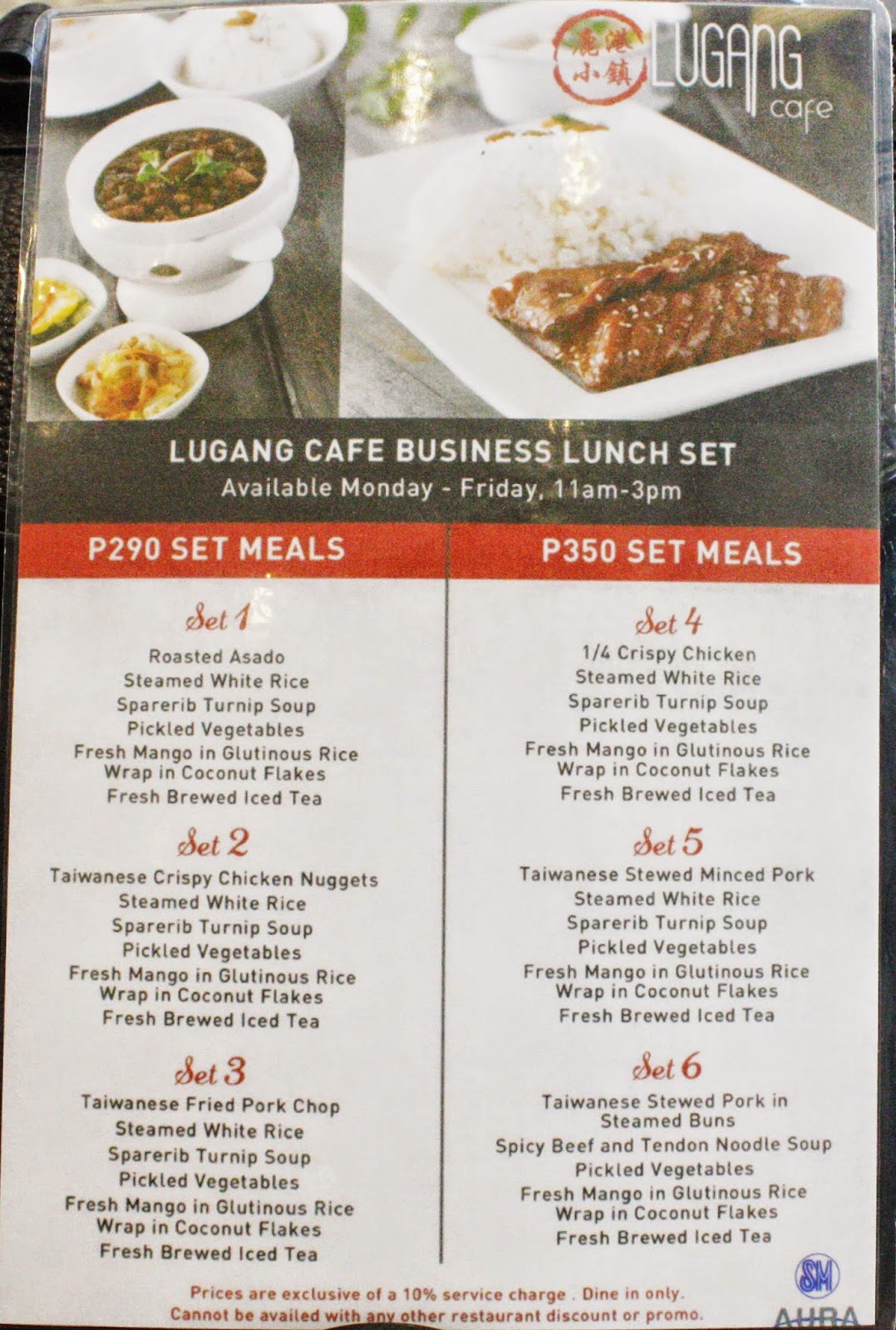 鹿港小鎮 LUGANG cafe

LUGANG CAFE BUSINESS LUNCH SET
Available Monday - Friday, 11am-3pm

P290 SET MEALS

Set 1
Roasted Asado
Steamed White Rice
Sparerib Turnip Soup
Pickled Vegetables
Fresh Mango in Glutinous Rice Wrap in Coconut Flakes
Fresh Brewed Iced Tea

Set 2
Taiwanese Crispy Chicken Nuggets
Steamed White Rice
Sparerib Turnip Soup
Pickled Vegetables
Fresh Mango in Glutinous Rice Wrap in Coconut Flakes
Fresh Brewed Iced Tea

Set 3
Taiwanese Fried Pork Chop
Steamed White Rice
Sparerib Turnip Soup
Pickled Vegetables
Fresh Mango in Glutinous Rice Wrap in Coconut Flakes
Fresh Brewed Iced Tea

P350 SET MEALS

Set 4
1/4 Crispy Chicken
Steamed White Rice
Sparerib Turnip Soup
Pickled Vegetables
Fresh Mango in Glutinous Rice Wrap in Coconut Flakes
Fresh Brewed Iced Tea

Set 5
Taiwanese Stewed Minced Pork
Steamed White Rice
Sparerib Turnip Soup
Pickled Vegetables
Fresh Mango in Glutinous Rice Wrap in Coconut Flakes
Fresh Brewed Iced Tea

Set 6
Taiwanese Stewed Pork in Steamed Buns
Spicy Beef and Tendon Noodle Soup
Pickled Vegetables
Fresh Mango in Glutinous Rice Wrap in Coconut Flakes
Fresh Brewed Iced Tea

Prices are exclusive of a 10% service charge . Dine in only.
Cannot be availed with any other restaurant discount or promo.

SM AURA